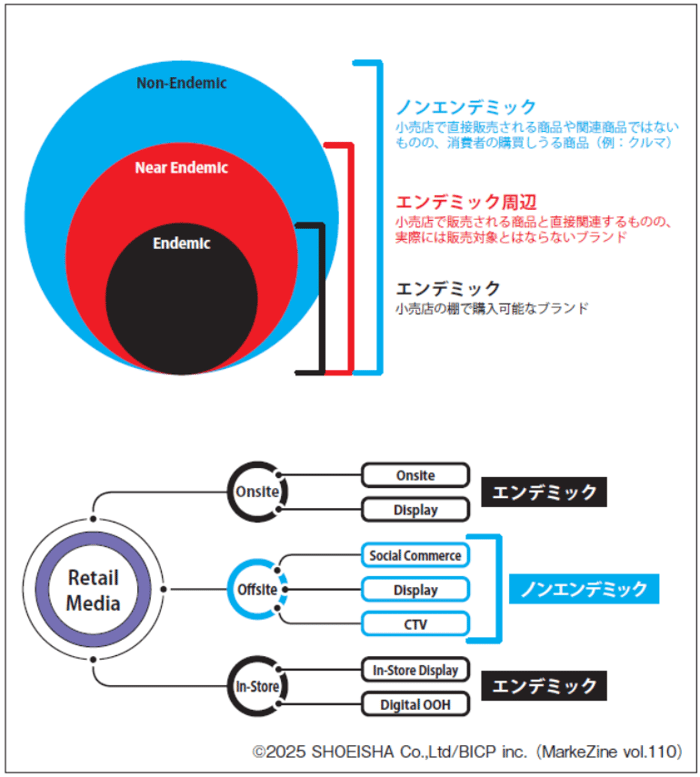 Non-Endemic

Near Endemic

Endemic

ノンエンデミック
小売店で直接販売される商品や関連商品ではないものの、消費者の購買しうる商品（例：クルマ）

エンデミック周辺
小売店で販売される商品と直接関連するものの、実際には販売対象とはならないブランド

エンデミック
小売店の棚で購入可能なブランド

Retail Media

Onsite

Onsite

Display

エンデミック

Offsite

Social Commerce

Display

CTV

ノンエンデミック

In-Store

In-Store Display

Digital OOH

エンデミック

©2025 SHOEISHA Co.,Ltd/BICP inc.（MarkeZine vol.110）